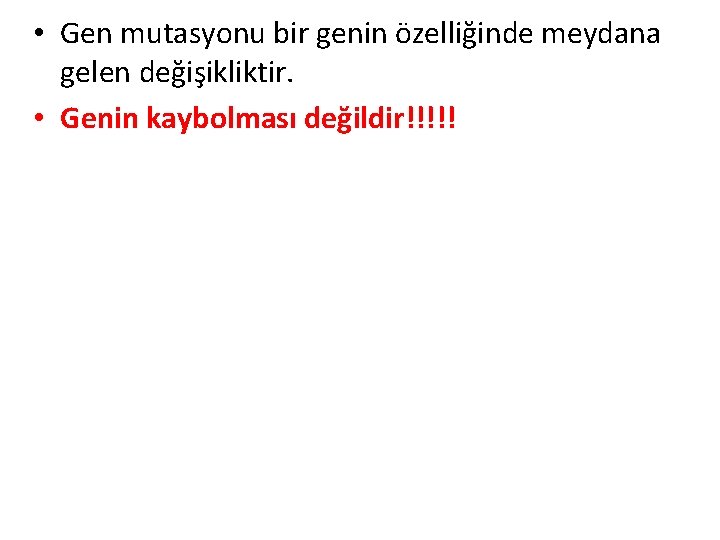 • Gen mutasyonu bir genin özelliğinde meydana gelen değişikliktir.

• Genin kaybolması değildir!!!!!